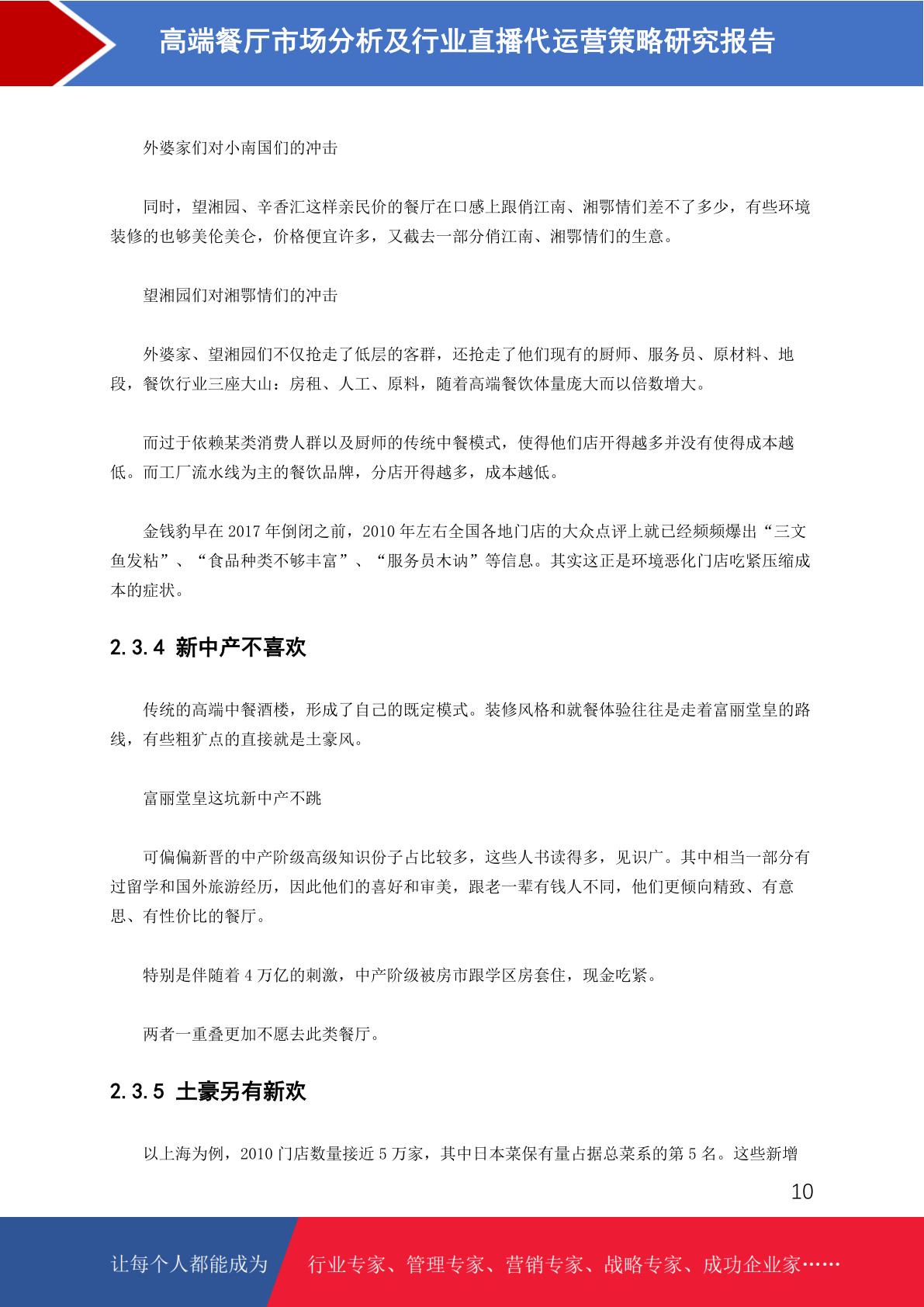 高端餐厅市场分析及行业直播代运营策略研究报告

外婆家们对小南国们的冲击

同时，望湘园、辛香汇这样亲民价的餐厅在口感上跟俏江南、湘鄂情们差不了多少，有些环境装修的也够美伦美仑，价格便宜许多，又截去一部分俏江南、湘鄂情们的生意。

望湘园们对湘鄂情们的冲击

外婆家、望湘园们不仅抢走了低层的客群，还抢走了他们现有的厨师、服务员、原材料、地段，餐饮行业三座大山：房租、人工、原料，随着高端餐饮体量庞大而以倍数增大。

而过于依赖某类消费人群以及厨师的传统中餐模式，使得他们店开得越多并没有使得成本越低。而工厂流水线为主的餐饮品牌，分店开得越多，成本越低。

金钱豹早在 2017 年倒闭之前，2010 年左右全国各地门店的大众点评上就已经频频爆出“三文鱼发粘”、“食品种类不够丰富”、“服务员木讷”等信息。其实这正是环境恶化门店吃紧压缩成本的症状。

2.3.4 新中产不喜欢

传统的高端中餐酒楼，形成了自己的既定模式。装修风格和就餐体验往往是走着富丽堂皇的路线，有些粗犷点的直接就是土豪风。

富丽堂皇这坑新中产不跳

可偏偏新晋的中产阶级高级知识份子占比较多，这些人书读得多，见识广。其中相当一部分有过留学和国外旅游经历，因此他们的喜好和审美，跟老一辈有钱人不同，他们更倾向精致、有意思、有性价比的餐厅。

特别是伴随着 4 万亿的刺激，中产阶级被房市跟学区房套住，现金吃紧。

两者一重叠更加不愿去此类餐厅。

2.3.5 土豪另有新欢

以上海为例，2010 门店数量接近 5 万家，其中日本菜保有量占据总菜系的第 5 名。这些新增

10

让每个人都能成为 行业专家、管理专家、营销专家、战略专家、成功企业家……